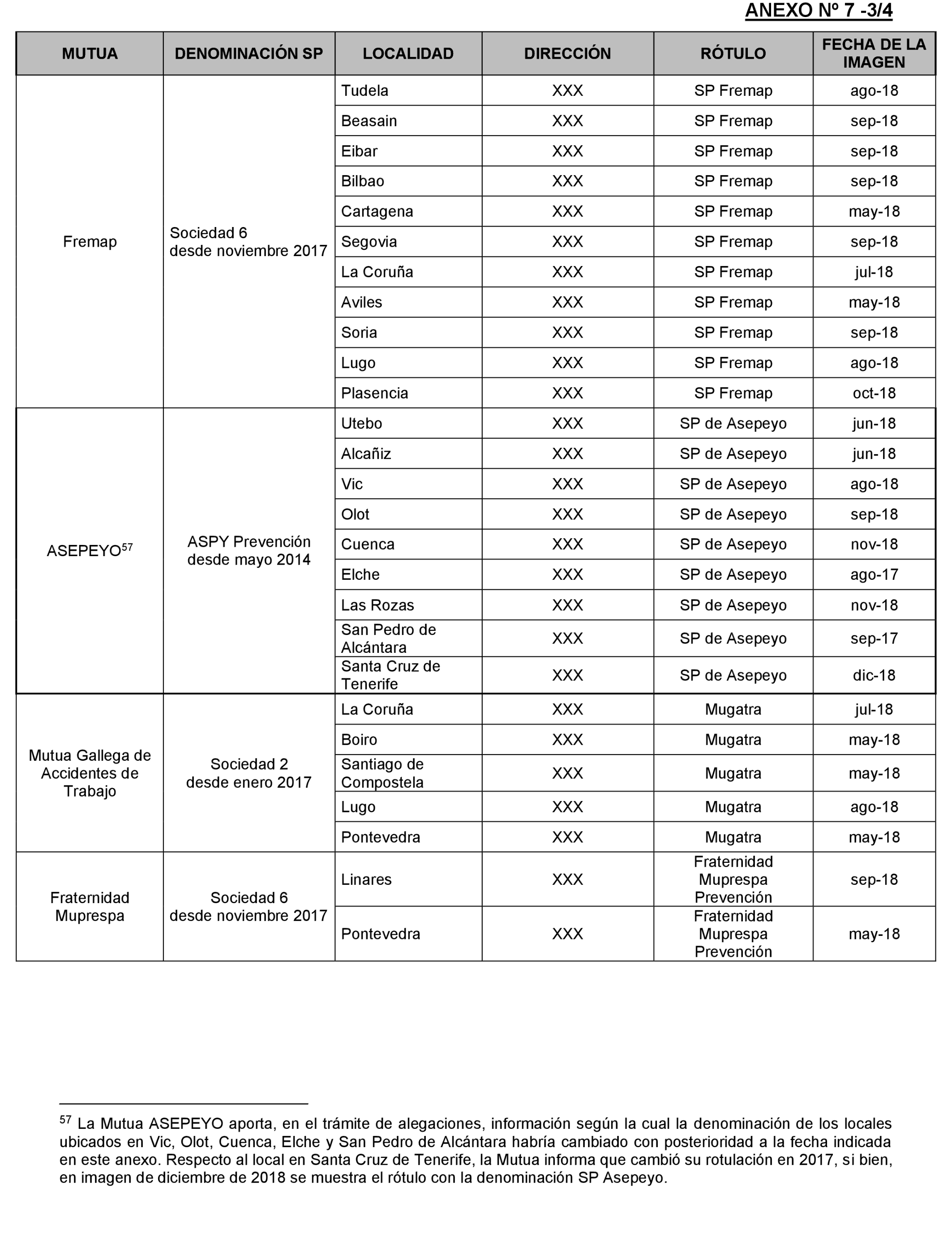 ANEXO Nº 7 -3/4

| MUTUA | DENOMINACIÓN SP | LOCALIDAD | DIRECCIÓN | RÓTULO | FECHA DE LA IMAGEN |
|---|---|---|---|---|---|
| Fremap | Sociedad 6 desde noviembre 2017 | Tudela | XXX | SP Fremap | ago-18 |
| | | Beasain | XXX | SP Fremap | sep-18 |
| | | Eibar | XXX | SP Fremap | sep-18 |
| | | Bilbao | XXX | SP Fremap | sep-18 |
| | | Cartagena | XXX | SP Fremap | may-18 |
| | | Segovia | XXX | SP Fremap | sep-18 |
| | | La Coruña | XXX | SP Fremap | jul-18 |
| | | Aviles | XXX | SP Fremap | may-18 |
| | | Soria | XXX | SP Fremap | sep-18 |
| | | Lugo | XXX | SP Fremap | ago-18 |
| | | Plasencia | XXX | SP Fremap | oct-18 |
| ASEPEYO$^{57}$ | ASPY Prevención desde mayo 2014 | Utebo | XXX | SP de Asepeyo | jun-18 |
| | | Alcañiz | XXX | SP de Asepeyo | jun-18 |
| | | Vic | XXX | SP de Asepeyo | ago-18 |
| | | Olot | XXX | SP de Asepeyo | sep-18 |
| | | Cuenca | XXX | SP de Asepeyo | nov-18 |
| | | Elche | XXX | SP de Asepeyo | ago-17 |
| | | Las Rozas | XXX | SP de Asepeyo | nov-18 |
| | | San Pedro de Alcántara | XXX | SP de Asepeyo | sep-17 |
| | | Santa Cruz de Tenerife | XXX | SP de Asepeyo | dic-18 |
| Mutua Gallega de Accidentes de Trabajo | Sociedad 2 desde enero 2017 | La Coruña | XXX | Mugatra | jul-18 |
| | | Boiro | XXX | Mugatra | may-18 |
| | | Santiago de Compostela | XXX | Mugatra | may-18 |
| | | Lugo | XXX | Mugatra | ago-18 |
| | | Pontevedra | XXX | Mugatra | may-18 |
| Fraternidad Muprespa | Sociedad 6 desde noviembre 2017 | Linares | XXX | Fraternidad Muprespa Prevención | sep-18 |
| | | Pontevedra | XXX | Fraternidad Muprespa Prevención | may-18 |

$^{57}$ La Mutua ASEPEYO aporta, en el trámite de alegaciones, información según la cual la denominación de los locales ubicados en Vic, Olot, Cuenca, Elche y San Pedro de Alcántara habría cambiado con posterioridad a la fecha indicada en este anexo. Respecto al local en Santa Cruz de Tenerife, la Mutua informa que cambió su rotulación en 2017, si bien, en imagen de diciembre de 2018 se muestra el rótulo con la denominación SP Asepeyo.